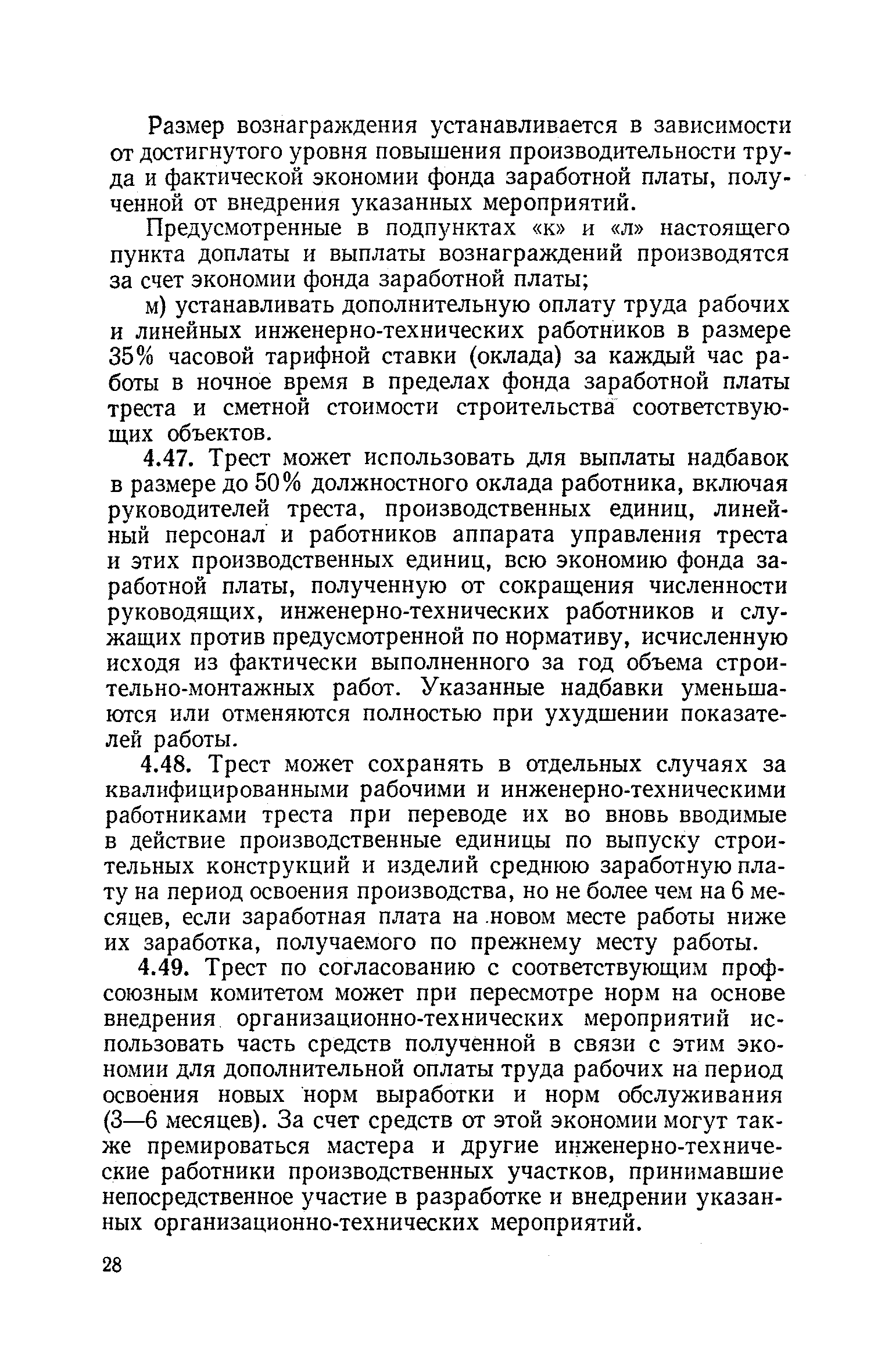 Размер вознаграждения устанавливается в зависимости от достигнутого уровня повышения производительности труда и фактической экономии фонда заработной платы, полученной от внедрения указанных мероприятий.

Предусмотренные в подпунктах «к» и «л» настоящего пункта доплаты и выплаты вознаграждений производятся за счет экономии фонда заработной платы;

м) устанавливать дополнительную оплату труда рабочих и линейных инженерно-технических работников в размере 35% часовой тарифной ставки (оклада) за каждый час работы в ночное время в пределах фонда заработной платы треста и сметной стоимости строительства соответствующих объектов.

4.47. Трест может использовать для выплаты надбавок в размере до 50% должностного оклада работника, включая руководителей треста, производственных единиц, линейный персонал и работников аппарата управления треста и этих производственных единиц, всю экономию фонда заработной платы, полученную от сокращения численности руководящих, инженерно-технических работников и служащих против предусмотренной по нормативу, исчисленную исходя из фактически выполненного за год объема строительно-монтажных работ. Указанные надбавки уменьшаются или отменяются полностью при ухудшении показателей работы.

4.48. Трест может сохранять в отдельных случаях за квалифицированными рабочими и инженерно-техническими работниками треста при переводе их во вновь вводимые в действие производственные единицы по выпуску строительных конструкций и изделий среднюю заработную плату на период освоения производства, но не более чем на 6 месяцев, если заработная плата на новом месте работы ниже их заработка, получаемого по прежнему месту работы.

4.49. Трест по согласованию с соответствующим профсоюзным комитетом может при пересмотре норм на основе внедрения организационно-технических мероприятий использовать часть средств полученной в связи с этим экономии для дополнительной оплаты труда рабочих на период освоения новых норм выработки и норм обслуживания (3—6 месяцев). За счет средств от этой экономии могут также премироваться мастера и другие инженерно-технические работники производственных участков, принимавшие непосредственное участие в разработке и внедрении указанных организационно-технических мероприятий.

28